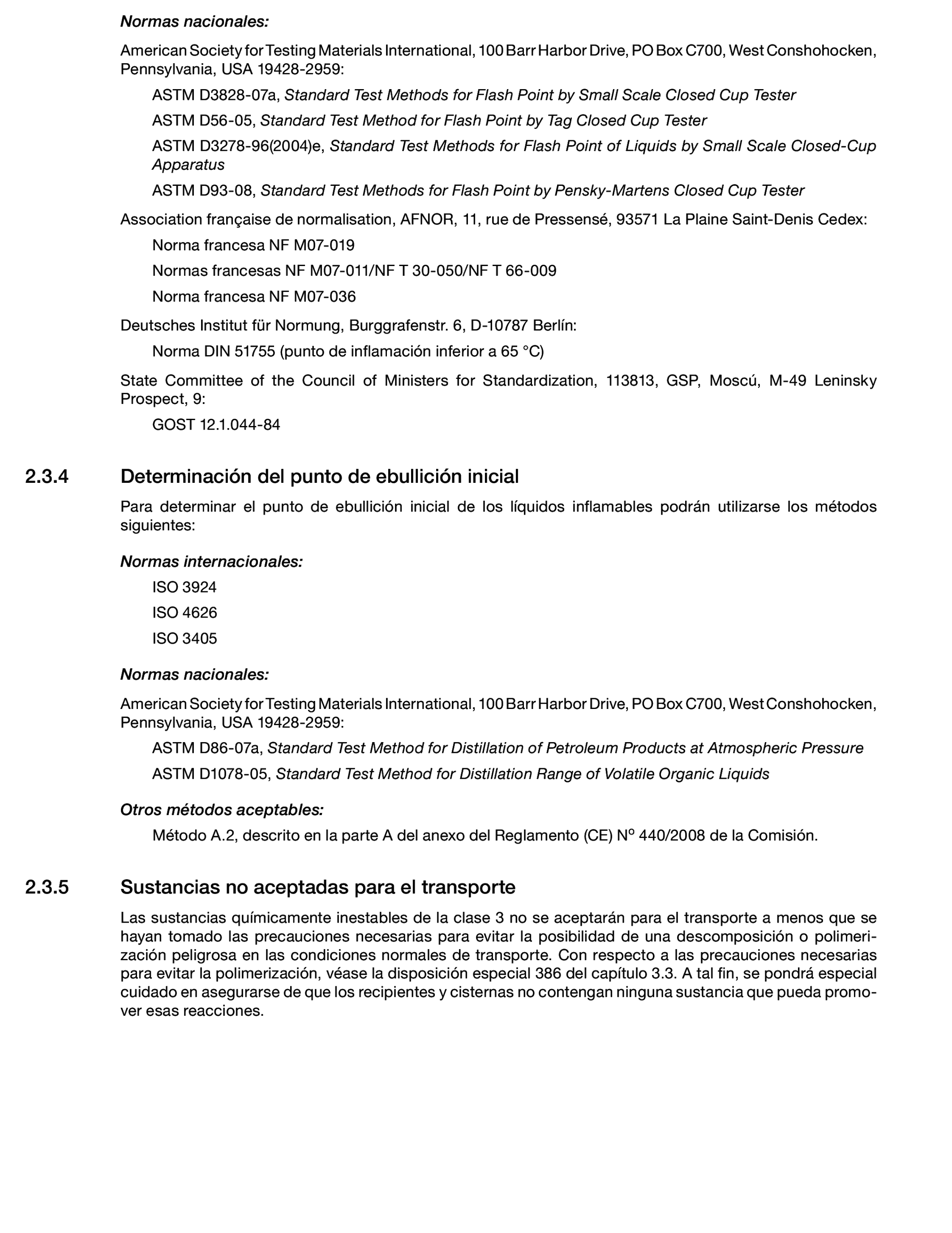 Normas nacionales:

American Society for Testing Materials International, 100 Barr Harbor Drive, PO Box C700, West Conshohocken, Pennsylvania, USA 19428-2959:

ASTM D3828-07a, Standard Test Methods for Flash Point by Small Scale Closed Cup Tester

ASTM D56-05, Standard Test Method for Flash Point by Tag Closed Cup Tester

ASTM D3278-96(2004)e, Standard Test Methods for Flash Point of Liquids by Small Scale Closed-Cup Apparatus

ASTM D93-08, Standard Test Methods for Flash Point by Pensky-Martens Closed Cup Tester

Association française de normalisation, AFNOR, 11, rue de Pressensé, 93571 La Plaine Saint-Denis Cedex:

Norma francesa NF M07-019

Normas francesas NF M07-011/NF T 30-050/NF T 66-009

Norma francesa NF M07-036

Deutsches Institut für Normung, Burggrafenstr. 6, D-10787 Berlín:

Norma DIN 51755 (punto de inflamación inferior a 65 °C)

State Committee of the Council of Ministers for Standardization, 113813, GSP, Moscú, M-49 Leninsky Prospect, 9:

GOST 12.1.044-84

2.3.4 Determinación del punto de ebullición inicial

Para determinar el punto de ebullición inicial de los líquidos inflamables podrán utilizarse los métodos siguientes:

Normas internacionales:

ISO 3924

ISO 4626

ISO 3405

Normas nacionales:

American Society for Testing Materials International, 100 Barr Harbor Drive, PO Box C700, West Conshohocken, Pennsylvania, USA 19428-2959:

ASTM D86-07a, Standard Test Method for Distillation of Petroleum Products at Atmospheric Pressure

ASTM D1078-05, Standard Test Method for Distillation Range of Volatile Organic Liquids

Otros métodos aceptables:

Método A.2, descrito en la parte A del anexo del Reglamento (CE) Nº 440/2008 de la Comisión.

2.3.5 Sustancias no aceptadas para el transporte

Las sustancias químicamente inestables de la clase 3 no se aceptarán para el transporte a menos que se hayan tomado las precauciones necesarias para evitar la posibilidad de una descomposición o polimerización peligrosa en las condiciones normales de transporte. Con respecto a las precauciones necesarias para evitar la polimerización, véase la disposición especial 386 del capítulo 3.3. A tal fin, se pondrá especial cuidado en asegurarse de que los recipientes y cisternas no contengan ninguna sustancia que pueda promover esas reacciones.